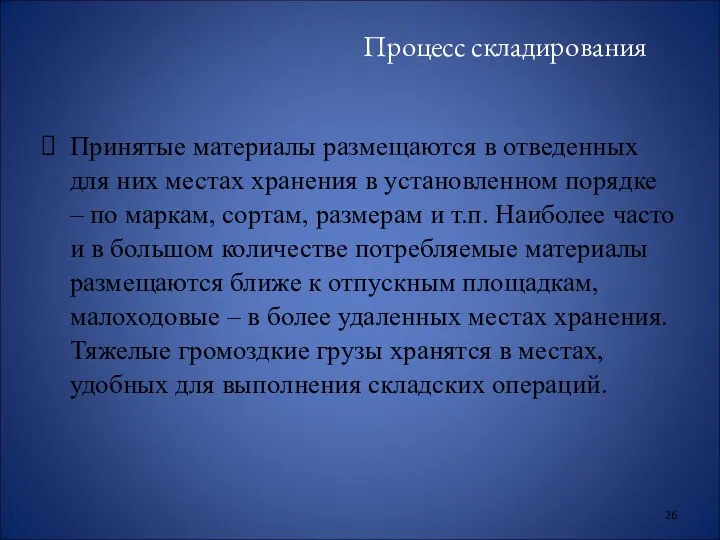 Процесс складирования

Принятые материалы размещаются в отведенных для них местах хранения в установленном порядке – по маркам, сортам, размерам и т.п. Наиболее часто и в большом количестве потребляемые материалы размещаются ближе к отпускным площадкам, малоходовые – в более удаленных местах хранения. Тяжелые громоздкие грузы хранятся в местах, удобных для выполнения складских операций.

26